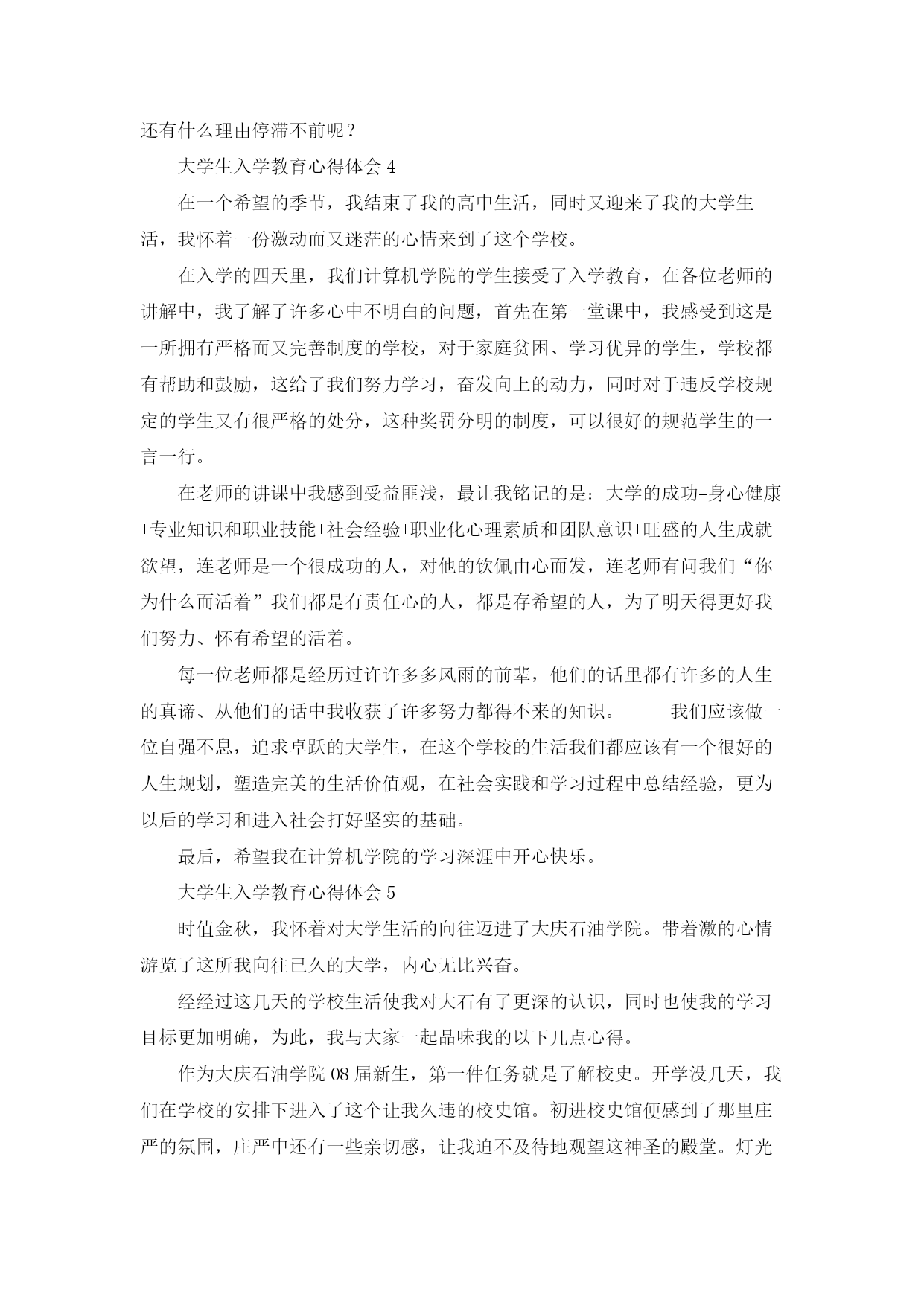 还有什么理由停滞不前呢？

大学生入学教育心得体会 4

在一个希望的季节，我结束了我的高中生活，同时又迎来了我的大学生活，我怀着一份激动而又迷茫的心情来到了这个学校。

在入学的四天里，我们计算机学院的学生接受了入学教育，在各位老师的讲解中，我了解了许多心中不明白的问题，首先在第一堂课中，我感受到这是一所拥有严格而又完善制度的学校，对于家庭贫困、学习优异的学生，学校都有帮助和鼓励，这给了我们努力学习，奋发向上的动力，同时对于违反学校规定的学生又有很严格的处分，这种奖罚分明的制度，可以很好的规范学生的一言一行。

在老师的讲课中我感到受益匪浅，最让我铭记的是：大学的成功=身心健康+专业知识和职业技能+社会经验+职业化心理素质和团队意识+旺盛的人生成就欲望，连老师是一个很成功的人，对他的钦佩由心而发，连老师有问我们“你为什么而活着”我们都是有责任心的人，都是存希望的人，为了明天得更好我们努力、怀有希望的活着。

每一位老师都是经历过许许多多风雨的前辈，他们的话里都有许多的人生的真谛、从他们的话中我收获了许多努力都得不来的知识。　　我们应该做一位自强不息，追求卓跃的大学生，在这个学校的生活我们都应该有一个很好的人生规划，塑造完美的生活价值观，在社会实践和学习过程中总结经验，更为以后的学习和进入社会打好坚实的基础。

最后，希望我在计算机学院的学习深涯中开心快乐。

大学生入学教育心得体会 5

时值金秋，我怀着对大学生活的向往迈进了大庆石油学院。带着激的心情游览了这所我向往已久的大学，内心无比兴奋。

经经过这几天的学校生活使我对大石有了更深的认识，同时也使我的学习目标更加明确，为此，我与大家一起品味我的以下几点心得。

作为大庆石油学院 08 届新生，第一件任务就是了解校史。开学没几天，我们在学校的安排下进入了这个让我久违的校史馆。初进校史馆便感到了那里庄严的氛围，庄严中还有一些亲切感，让我迫不及待地观望这神圣的殿堂。灯光